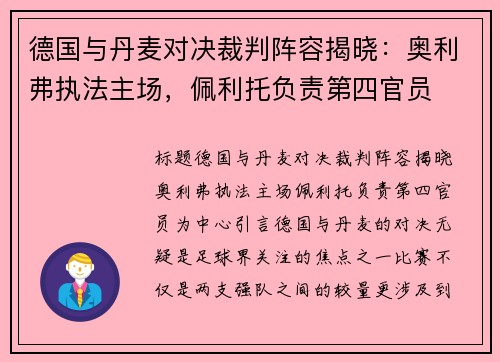 德国与丹麦对决裁判阵容揭晓：奥利弗执法主场，佩利托负责第四官员

标题德国与丹麦对决裁判阵容揭晓奥利弗执法主场佩利托负责第四官员为中心引言德国与丹麦的对决无疑是足球界关注的焦点之一比赛不仅是两支强队之间的较量更涉及到